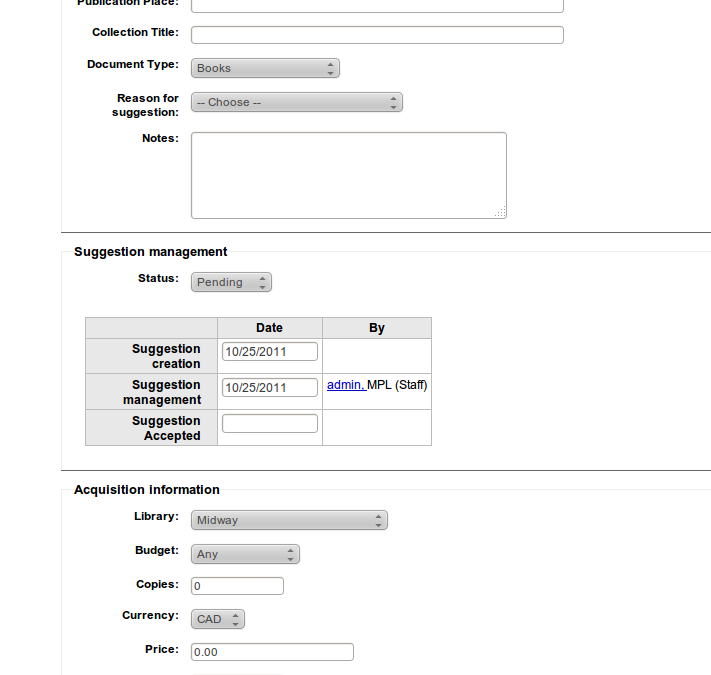 Publication Place:

Collection Title:

Document Type: Books

Reason for suggestion: -- Choose --

Notes:

Suggestion management

Status: Pending

| | Date | By |
|---|---|---|
| Suggestion creation | 10/25/2011 | |
| Suggestion management | 10/25/2011 | admin, MPL (Staff) |
| Suggestion Accepted | | |

Acquisition information

Library: Midway

Budget: Any

Copies: 0

Currency: CAD

Price: 0.00